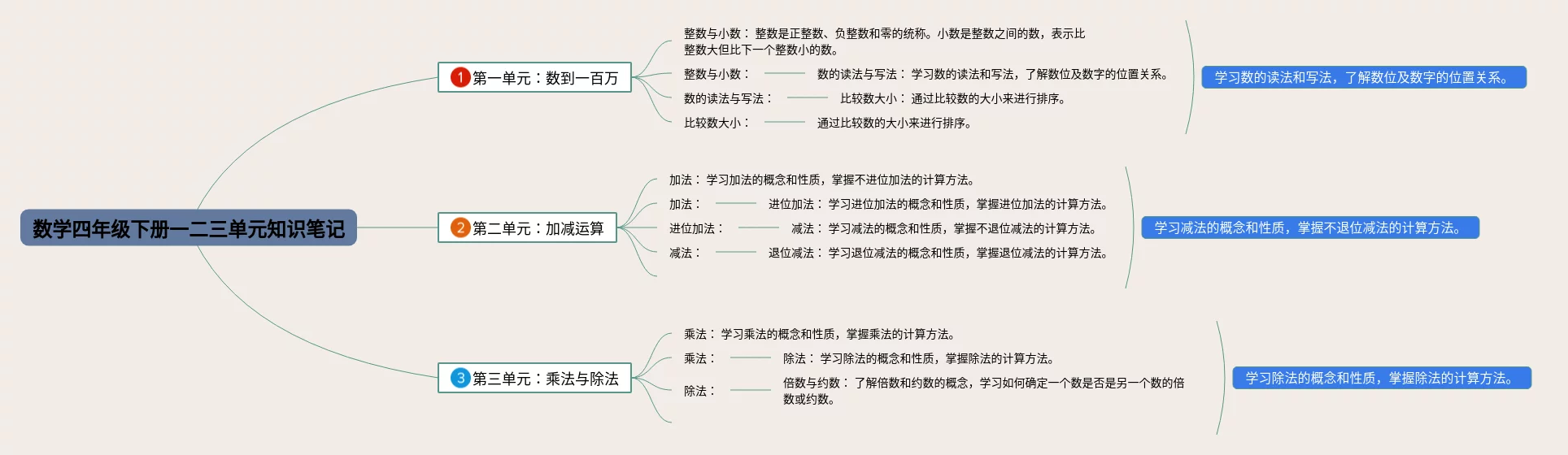 数学四年级下册一二三单元知识笔记

1 第一单元：数到一百万

整数与小数： 整数是正整数、负整数和零的统称。小数是整数之间的数，表示比整数大但比下一个整数小的数。

整数与小数： 数的读法与写法： 学习数的读法和写法，了解数位及数字的位置关系。

数的读法与写法： 比较数大小： 通过比较数的大小来进行排序。

比较数大小： 通过比较数的大小来进行排序。

学习数的读法和写法，了解数位及数字的位置关系。

2 第二单元：加减运算

加法： 学习加法的概念和性质，掌握不进位加法的计算方法。

加法： 进位加法： 学习进位加法的概念和性质，掌握进位加法的计算方法。

进位加法： 减法： 学习减法的概念和性质，掌握不退位减法的计算方法。

减法： 退位减法： 学习退位减法的概念和性质，掌握退位减法的计算方法。

学习减法的概念和性质，掌握不退位减法的计算方法。

3 第三单元：乘法与除法

乘法： 学习乘法的概念和性质，掌握乘法的计算方法。

乘法： 除法： 学习除法的概念和性质，掌握除法的计算方法。

除法： 倍数与约数： 了解倍数和约数的概念，学习如何确定一个数是否是另一个数的倍数或约数。

学习除法的概念和性质，掌握除法的计算方法。